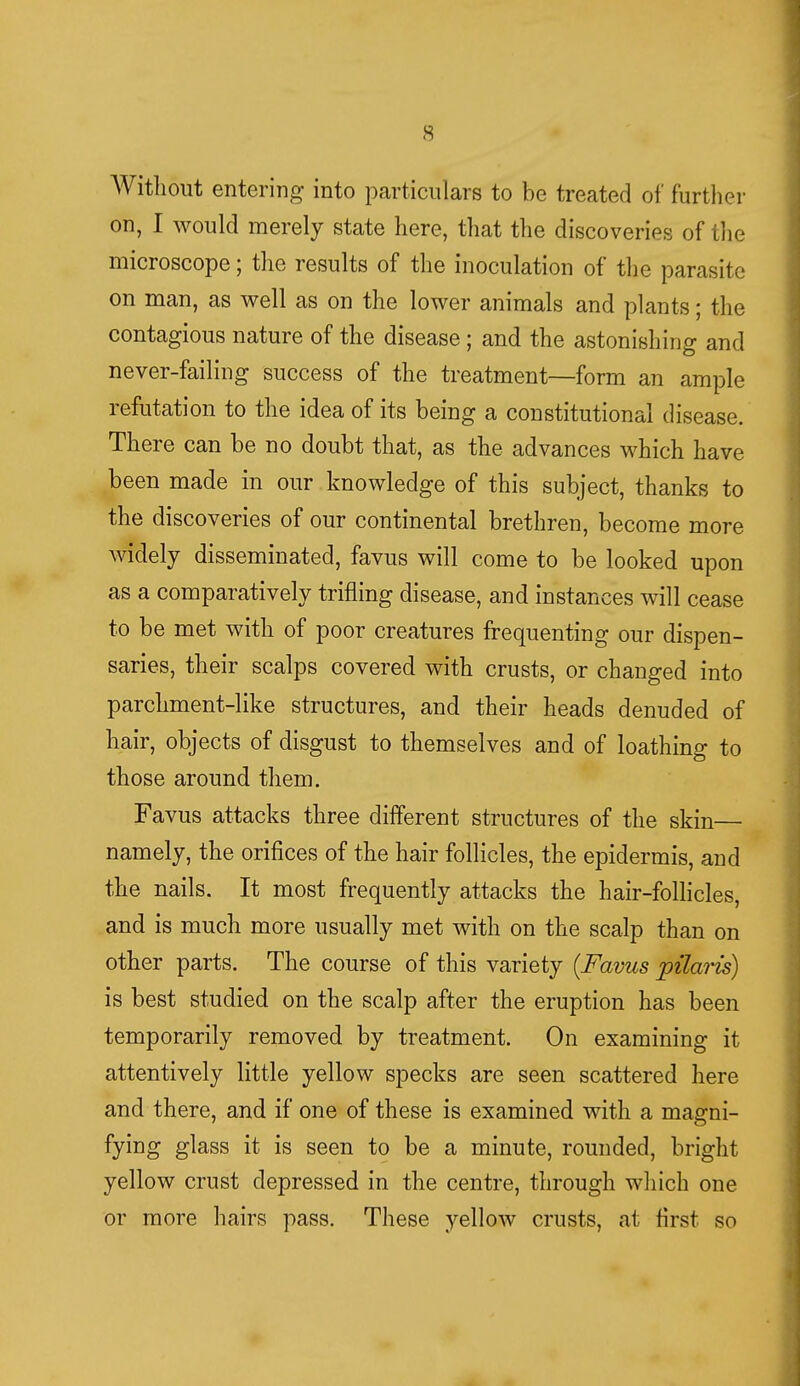 8

Without entering into particulars to be treated of further on, I would merely state here, that the discoveries of the microscope; the results of the inoculation of the parasite on man, as well as on the lower animals and plants; the contagious nature of the disease; and the astonishing and never-failing success of the treatment—form an ample refutation to the idea of its being a constitutional disease. There can be no doubt that, as the advances which have been made in our knowledge of this subject, thanks to the discoveries of our continental brethren, become more widely disseminated, favus will come to be looked upon as a comparatively trifling disease, and instances will cease to be met with of poor creatures frequenting our dispensaries, their scalps covered with crusts, or changed into parchment-like structures, and their heads denuded of hair, objects of disgust to themselves and of loathing to those around them.

Favus attacks three different structures of the skin—namely, the orifices of the hair follicles, the epidermis, and the nails. It most frequently attacks the hair-follicles, and is much more usually met with on the scalp than on other parts. The course of this variety (Favus pilaris) is best studied on the scalp after the eruption has been temporarily removed by treatment. On examining it attentively little yellow specks are seen scattered here and there, and if one of these is examined with a magnifying glass it is seen to be a minute, rounded, bright yellow crust depressed in the centre, through which one or more hairs pass. These yellow crusts, at first so